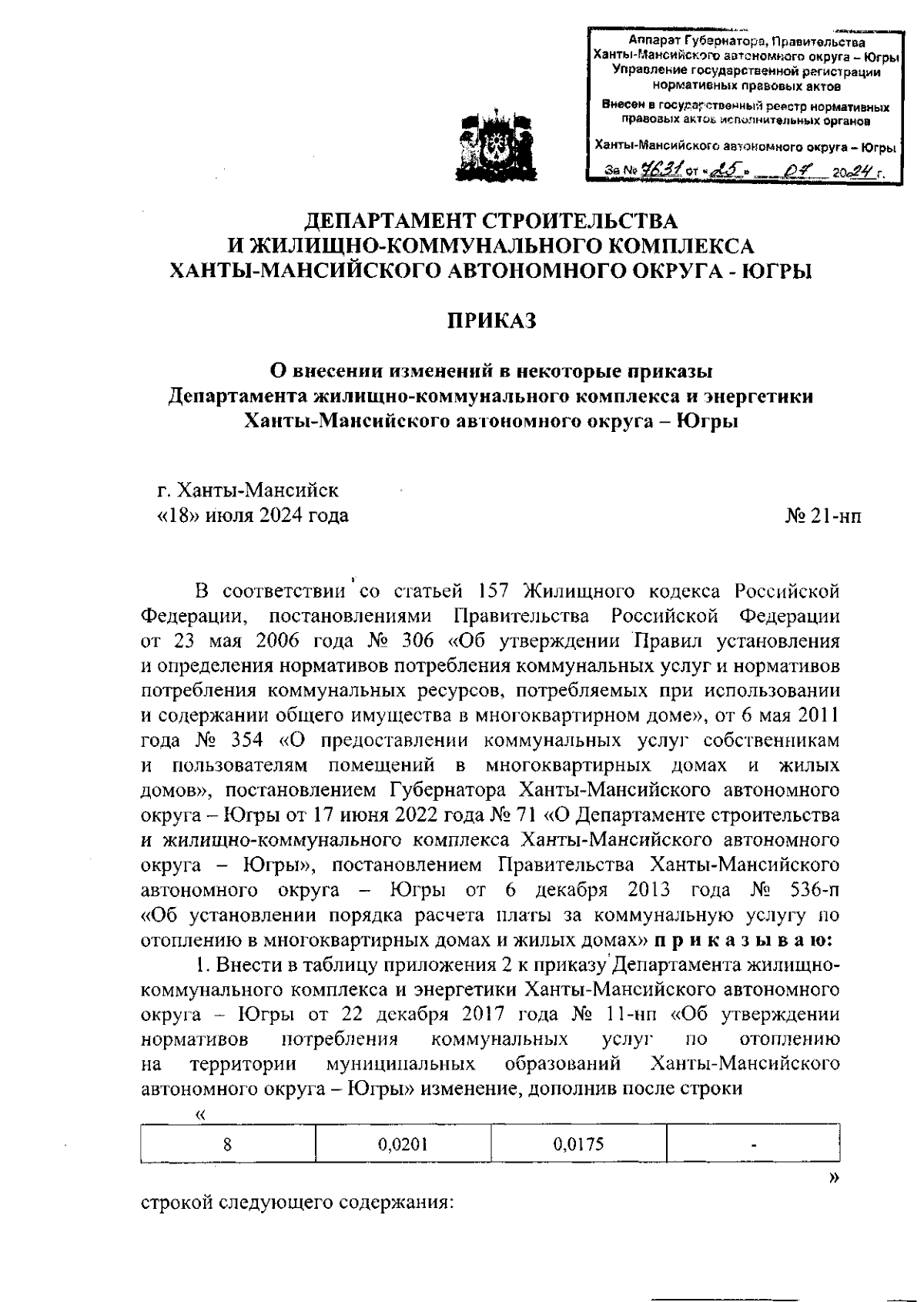 Аппарат Губернатора, Правительства Ханты-Мансийского автономного округа – Югры Управление государственной регистрации нормативных правовых актов

Внесен в государственный реестр нормативных правовых актов исполнительных органов

Ханты-Мансийского автономного округа – Югры

За № 7631 от «25» 07 2024 г.

ДЕПАРТАМЕНТ СТРОИТЕЛЬСТВА
И ЖИЛИЩНО-КОММУНАЛЬНОГО КОМПЛЕКСА
ХАНТЫ-МАНСИЙСКОГО АВТОНОМНОГО ОКРУГА - ЮГРЫ

ПРИКАЗ

О внесении изменений в некоторые приказы
Департамента жилищно-коммунального комплекса и энергетики
Ханты-Мансийского автономного округа – Югры

г. Ханты-Мансийск
«18» июля 2024 года

№ 21-нп

В соответствии со статьей 157 Жилищного кодекса Российской Федерации, постановлениями Правительства Российской Федерации от 23 мая 2006 года № 306 «Об утверждении Правил установления и определения нормативов потребления коммунальных услуг и нормативов потребления коммунальных ресурсов, потребляемых при использовании и содержании общего имущества в многоквартирном доме», от 6 мая 2011 года № 354 «О предоставлении коммунальных услуг собственникам и пользователям помещений в многоквартирных домах и жилых домов», постановлением Губернатора Ханты-Мансийского автономного округа – Югры от 17 июня 2022 года № 71 «О Департаменте строительства и жилищно-коммунального комплекса Ханты-Мансийского автономного округа – Югры», постановлением Правительства Ханты-Мансийского автономного округа – Югры от 6 декабря 2013 года № 536-п «Об установлении порядка расчета платы за коммунальную услугу по отоплению в многоквартирных домах и жилых домах» п р и к а з ы в а ю:

1. Внести в таблицу приложения 2 к приказу Департамента жилищно-коммунального комплекса и энергетики Ханты-Мансийского автономного округа – Югры от 22 декабря 2017 года № 11-нп «Об утверждении нормативов потребления коммунальных услуг по отоплению на территории муниципальных образований Ханты-Мансийского автономного округа – Югры» изменение, дополнив после строки

«
| 8 | 0,0201 | 0,0175 | - |
|---|---|---|---|
»

строкой следующего содержания: